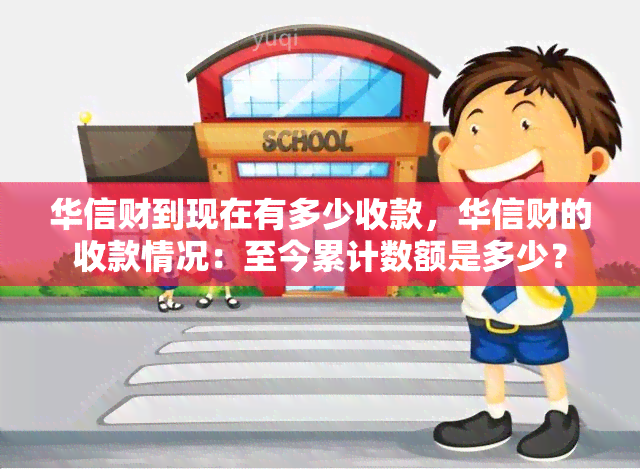 yuqi

SCHOOL

华信财到现在有多少收款，华信财的收款情况：至今累计数额是多少？